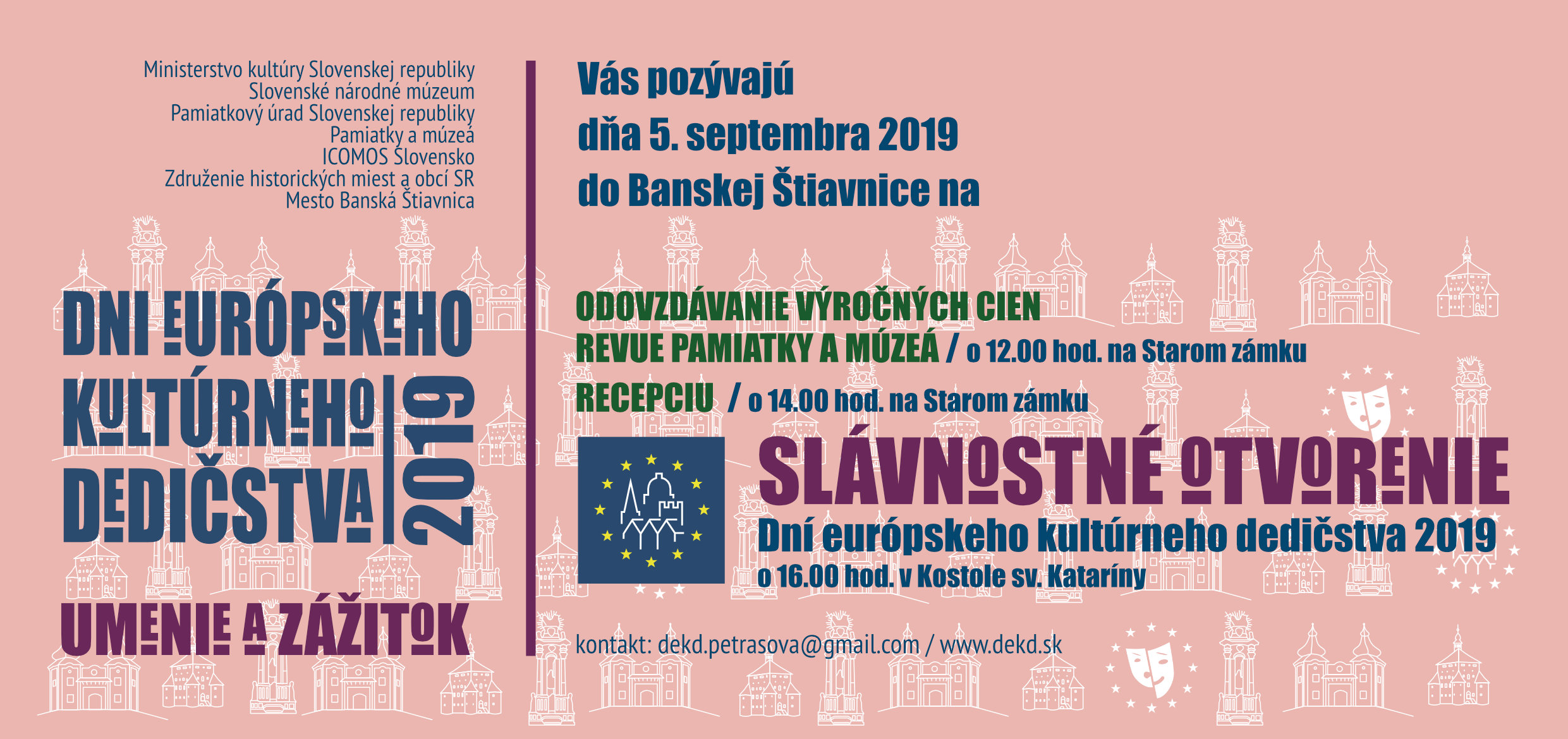 Ministerstvo kultúry Slovenskej republiky
Slovenské národné múzeum
Pamiatkový úrad Slovenskej republiky
Pamiatky a múzeá
ICOMOS Slovensko
Združenie historických miest a obcí SR
Mesto Banská Štiavnica

DNI EURÓPSKEHO KULTÚRNEHO DEDIČSTVA 2019

UMENIE A ZÁŽITOK

Vás pozývajú
dňa 5. septembra 2019
do Banskej Štiavnice na

ODOVZDÁVANIE VÝROČNÝCH CIEN
REVUE PAMIATKY A MÚZEÁ / o 12.00 hod. na Starom zámku
RECEPCIU / o 14.00 hod. na Starom zámku

SLÁVNOSTNÉ OTVORENIE
Dní európskeho kultúrneho dedičstva 2019
o 16.00 hod. v Kostole sv. Kataríny

kontakt: dekd.petrasova@gmail.com / www.dekd.sk